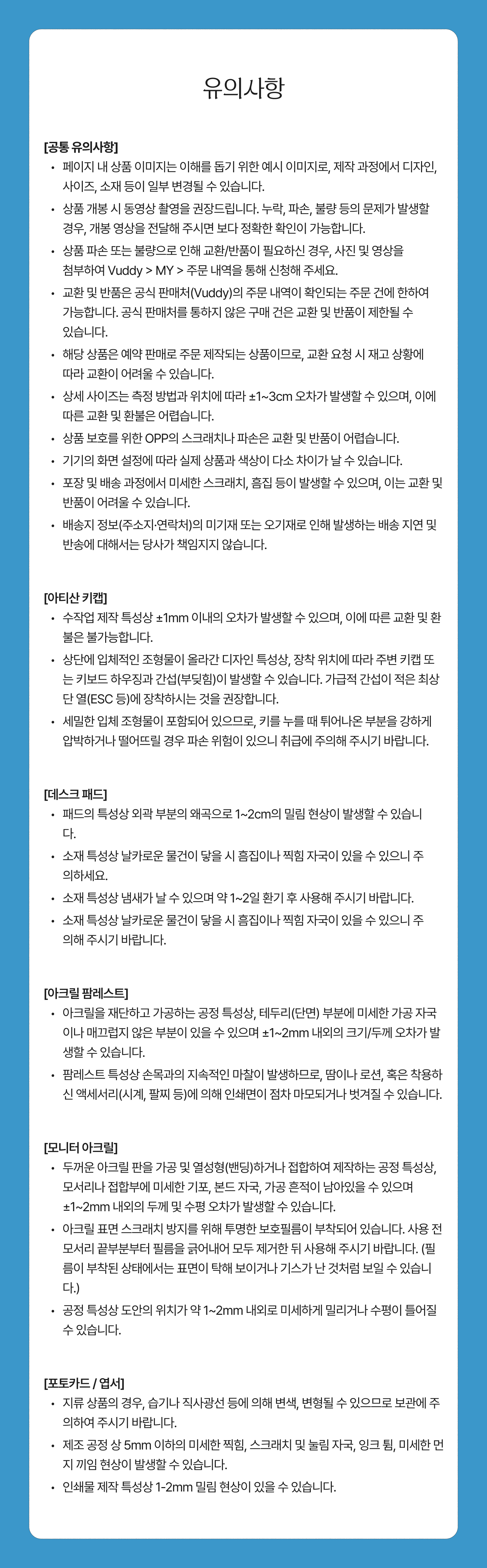 유의사항

[공통 유의사항]

• 페이지 내 상품 이미지는 이해를 돕기 위한 예시 이미지로, 제작 과정에서 디자인, 사이즈, 소재 등이 일부 변경될 수 있습니다.
• 상품 개봉 시 동영상 촬영을 권장드립니다. 누락, 파손, 불량 등의 문제가 발생할 경우, 개봉 영상을 전달해 주시면 보다 정확한 확인이 가능합니다.
• 상품 파손 또는 불량으로 인해 교환/반품이 필요하신 경우, 사진 및 영상을 첨부하여 Vuddy > MY > 주문 내역을 통해 신청해 주세요.
• 교환 및 반품은 공식 판매처(Vuddy)의 주문 내역이 확인되는 주문 건에 한하여 가능합니다. 공식 판매처를 통하지 않은 구매 건은 교환 및 반품이 제한될 수 있습니다.
• 해당 상품은 예약 판매로 주문 제작되는 상품이므로, 교환 요청 시 재고 상황에 따라 교환이 어려울 수 있습니다.
• 상세 사이즈는 측정 방법과 위치에 따라 ±1~3cm 오차가 발생할 수 있으며, 이에 따른 교환 및 환불은 어렵습니다.
• 상품 보호를 위한 OPP의 스크래치나 파손은 교환 및 반품이 어렵습니다.
• 기기의 화면 설정에 따라 실제 상품과 색상이 다소 차이가 날 수 있습니다.
• 포장 및 배송 과정에서 미세한 스크래치, 흠집 등이 발생할 수 있으며, 이는 교환 및 반품이 어려울 수 있습니다.
• 배송지 정보(주소지·연락처)의 미기재 또는 오기재로 인해 발생하는 배송 지연 및 반송에 대해서는 당사가 책임지지 않습니다.

[아티산 키캡]

• 수작업 제작 특성상 ±1mm 이내의 오차가 발생할 수 있으며, 이에 따른 교환 및 환불은 불가능합니다.
• 상단에 입체적인 조형물이 올라간 디자인 특성상, 장착 위치에 따라 주변 키캡 또는 키보드 하우징과 간섭(부딪힘)이 발생할 수 있습니다. 가급적 간섭이 적은 최상단 열(ESC 등)에 장착하시는 것을 권장합니다.
• 세밀한 입체 조형물이 포함되어 있으므로, 키를 누를 때 튀어나온 부분을 강하게 압박하거나 떨어뜨릴 경우 파손 위험이 있으니 취급에 주의해 주시기 바랍니다.

[데스크 패드]

• 패드의 특성상 외곽 부분의 왜곡으로 1~2cm의 밀림 현상이 발생할 수 있습니다.
• 소재 특성상 날카로운 물건이 닿을 시 흠집이나 찍힘 자국이 있을 수 있으니 주의하세요.
• 소재 특성상 냄새가 날 수 있으며 약 1~2일 환기 후 사용해 주시기 바랍니다.
• 소재 특성상 날카로운 물건이 닿을 시 흠집이나 찍힘 자국이 있을 수 있으니 주의해 주시기 바랍니다.

[아크릴 팜레스트]

• 아크릴을 재단하고 가공하는 공정 특성상, 테두리(단면) 부분에 미세한 가공 자국이나 매끄럽지 않은 부분이 있을 수 있으며 ±1~2mm 내외의 크기/두께 오차가 발생할 수 있습니다.
• 팜레스트 특성상 손목과의 지속적인 마찰이 발생하므로, 땀이나 로션, 혹은 착용하신 액세서리(시계, 팔찌 등)에 의해 인쇄면이 점차 마모되거나 벗겨질 수 있습니다.

[모니터 아크릴]

• 두꺼운 아크릴 판을 가공 및 열성형(밴딩)하거나 접합하여 제작하는 공정 특성상, 모서리나 접합부에 미세한 기포, 본드 자국, 가공 흔적이 남아있을 수 있으며 ±1~2mm 내외의 두께 및 수평 오차가 발생할 수 있습니다.
• 아크릴 표면 스크래치 방지를 위해 투명한 보호필름이 부착되어 있습니다. 사용 전 모서리 끝부분부터 필름을 긁어내어 모두 제거한 뒤 사용해 주시기 바랍니다. (필름이 부착된 상태에서는 표면이 탁해 보이거나 기스가 난 것처럼 보일 수 있습니다.)
• 공정 특성상 도안의 위치가 약 1~2mm 내외로 미세하게 밀리거나 수평이 틀어질 수 있습니다.

[포토카드 / 엽서]

• 지류 상품의 경우, 습기나 직사광선 등에 의해 변색, 변형될 수 있으므로 보관에 주의하여 주시기 바랍니다.
• 제조 공정 상 5mm 이하의 미세한 찍힘, 스크래치 및 눌림 자국, 잉크 튐, 미세한 먼지 끼임 현상이 발생할 수 있습니다.
• 인쇄물 제작 특성상 1-2mm 밀림 현상이 있을 수 있습니다.